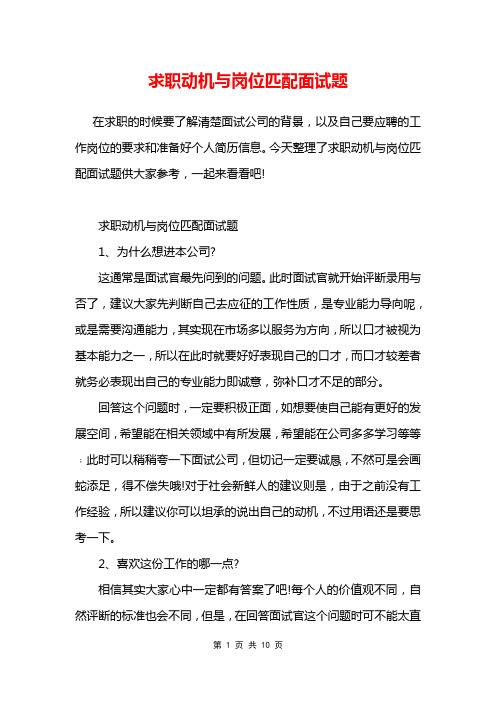 求职动机与岗位匹配面试题

在求职的时候要了解清楚面试公司的背景，以及自己要应聘的工作岗位的要求和准备好个人简历信息。今天整理了求职动机与岗位匹配面试题供大家参考，一起来看看吧!

求职动机与岗位匹配面试题

1、为什么想进本公司?

这通常是面试官最先问到的问题。此时面试官就开始评断录用与否了，建议大家先判断自己去应征的工作性质，是专业能力导向呢，或是需要沟通能力，其实现在市场多以服务为方向，所以口才被视为基本能力之一，所以在此时就要好好表现自己的口才，而口才较差者就务必表现出自己的专业能力即诚意，弥补口才不足的部分。

回答这个问题时，一定要积极正面，如想要使自己能有更好的发展空间，希望能在相关领域中有所发展，希望能在公司多多学习等等；此时可以稍稍夸一下面试公司，但切记一定要诚恳，不然可是会画蛇添足，得不偿失哦!对于社会新鲜人的建议则是，由于之前没有工作经验，所以建议你可以坦承的说出自己的动机，不过用语还是要思考一下。

2、喜欢这份工作的哪一点?

相信其实大家心中一定都有答案了吧!每个人的价值观不同，自然评断的标准也会不同，但是，在回答面试官这个问题时可不能太直

第 1 页 共 10 页